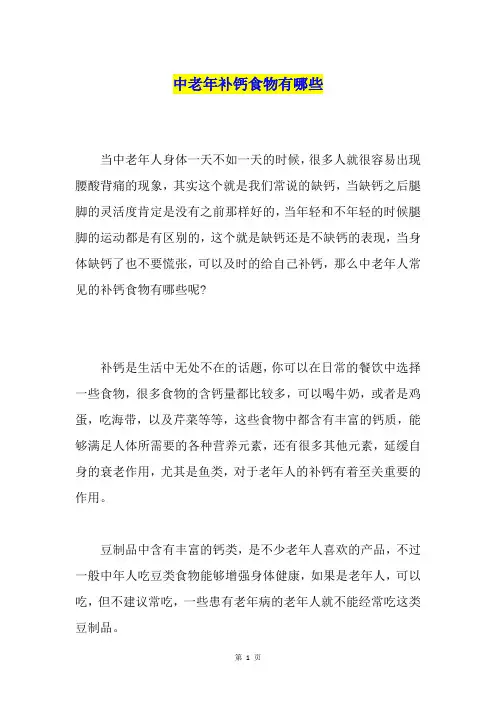 中老年补钙食物有哪些

当中老年人身体一天不如一天的时候，很多人就很容易出现腰酸背痛的现象，其实这个就是我们常说的缺钙，当缺钙之后腿脚的灵活度肯定是没有之前那样好的，当年轻和不年轻的时候腿脚的运动都是有区别的，这个就是缺钙还是不缺钙的表现，当身体缺钙了也不要慌张，可以及时的给自己补钙，那么中老年人常见的补钙食物有哪些呢?

补钙是生活中无处不在的话题，你可以在日常的餐饮中选择一些食物，很多食物的含钙量都比较多，可以喝牛奶，或者是鸡蛋，吃海带，以及芹菜等等，这些食物中都含有丰富的钙质，能够满足人体所需要的各种营养元素，还有很多其他元素，延缓自身的衰老作用，尤其是鱼类，对于老年人的补钙有着至关重要的作用。

豆制品中含有丰富的钙类，是不少老年人喜欢的产品，不过一般中年人吃豆类食物能够增强身体健康，如果是老年人，可以吃，但不建议常吃，一些患有老年病的老年人就不能经常吃这类豆制品。

第 1 页